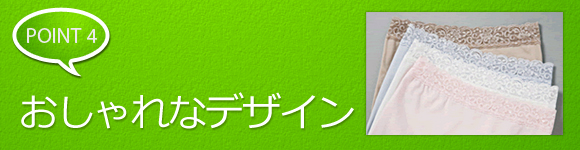 POINT 4

おしゃれなデザイン